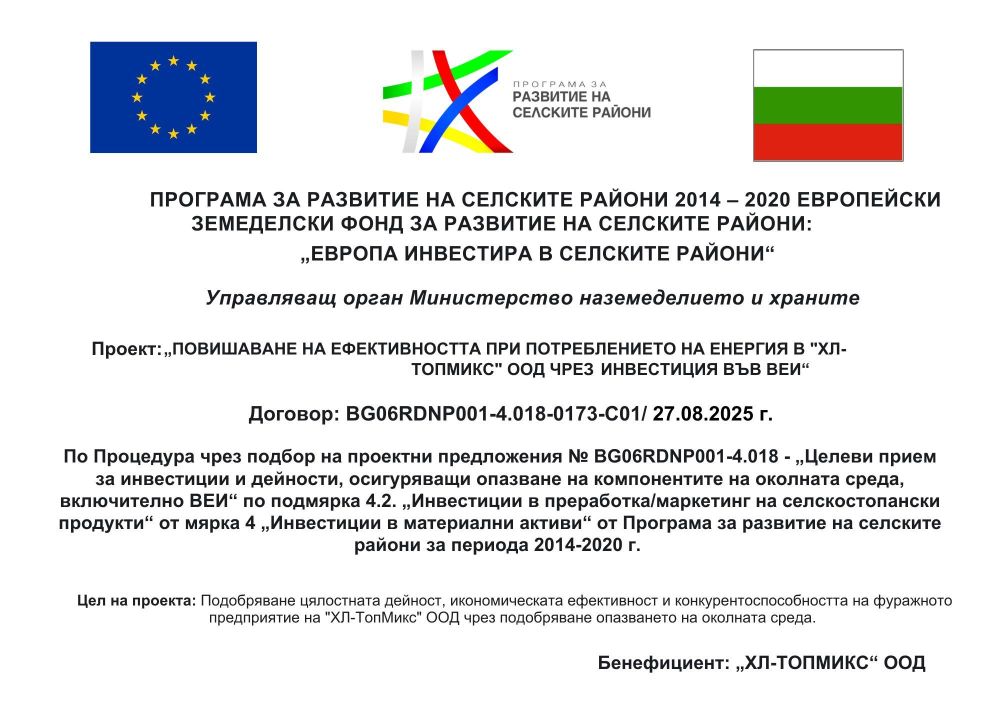 ПРОГРАМА ЗА
РАЗВИТИЕ НА
СЕЛСКИТЕ РАЙОНИ

ПРОГРАМА ЗА РАЗВИТИЕ НА СЕЛСКИТЕ РАЙОНИ 2014 – 2020 ЕВРОПЕЙСКИ ЗЕМЕДЕЛСКИ ФОНД ЗА РАЗВИТИЕ НА СЕЛСКИТЕ РАЙОНИ:
„ЕВРОПА ИНВЕСТИРА В СЕЛСКИТЕ РАЙОНИ“

Управляващ орган Министерство наземеделието и храните

Проект:„ПОВИШАВАНЕ НА ЕФЕКТИВНОСТТА ПРИ ПОТРЕБЛЕНИЕТО НА ЕНЕРГИЯ В "ХЛ-ТОПМИКС" ООД ЧРЕЗ ИНВЕСТИЦИЯ ВЪВ ВЕИ“

Договор: BG06RDNP001-4.018-0173-C01/ 27.08.2025 г.

По Процедура чрез подбор на проектни предложения № BG06RDNP001-4.018 - „Целеви прием за инвестиции и дейности, осигуряващи опазване на компонентите на околната среда, включително ВЕИ“ по подмярка 4.2. „Инвестиции в преработка/маркетинг на селскостопански продукти“ от мярка 4 „Инвестиции в материални активи“ от Програма за развитие на селските райони за периода 2014-2020 г.

Цел на проекта: Подобряване цялостната дейност, икономическата ефективност и конкурентоспособността на фуражното предприятие на "ХЛ-ТопМикс" ООД чрез подобряване опазването на околната среда.

Бенефициент: „ХЛ-ТОПМИКС“ ООД